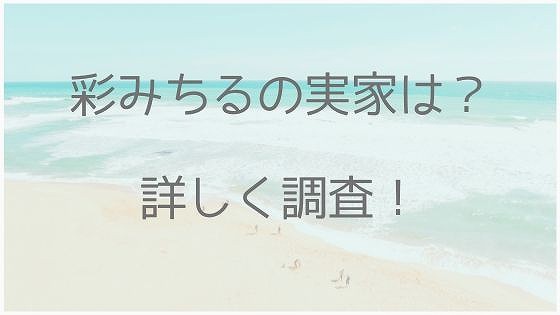 彩みちるの実家は？

詳しく調査！